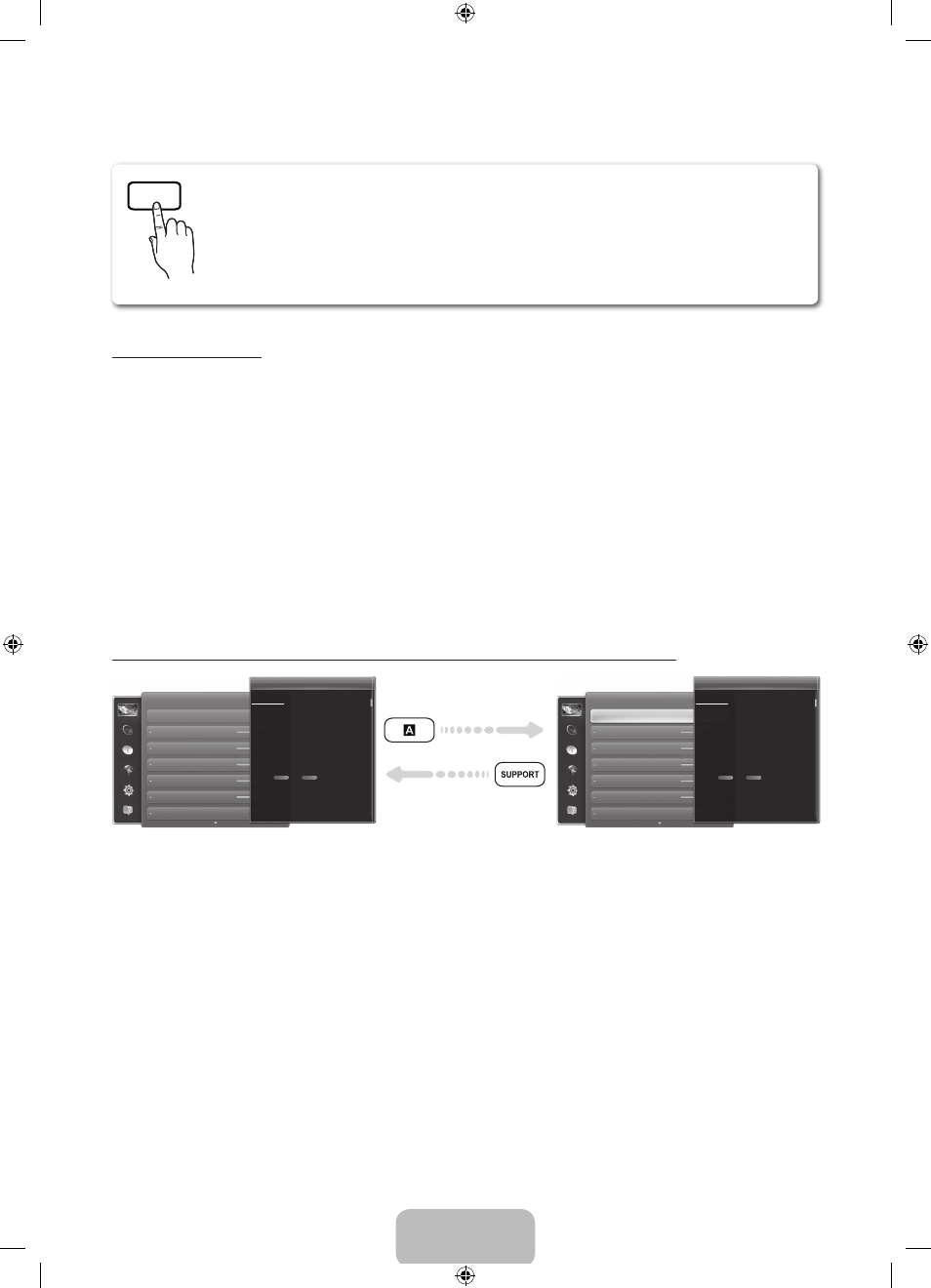 A

SUPPORT